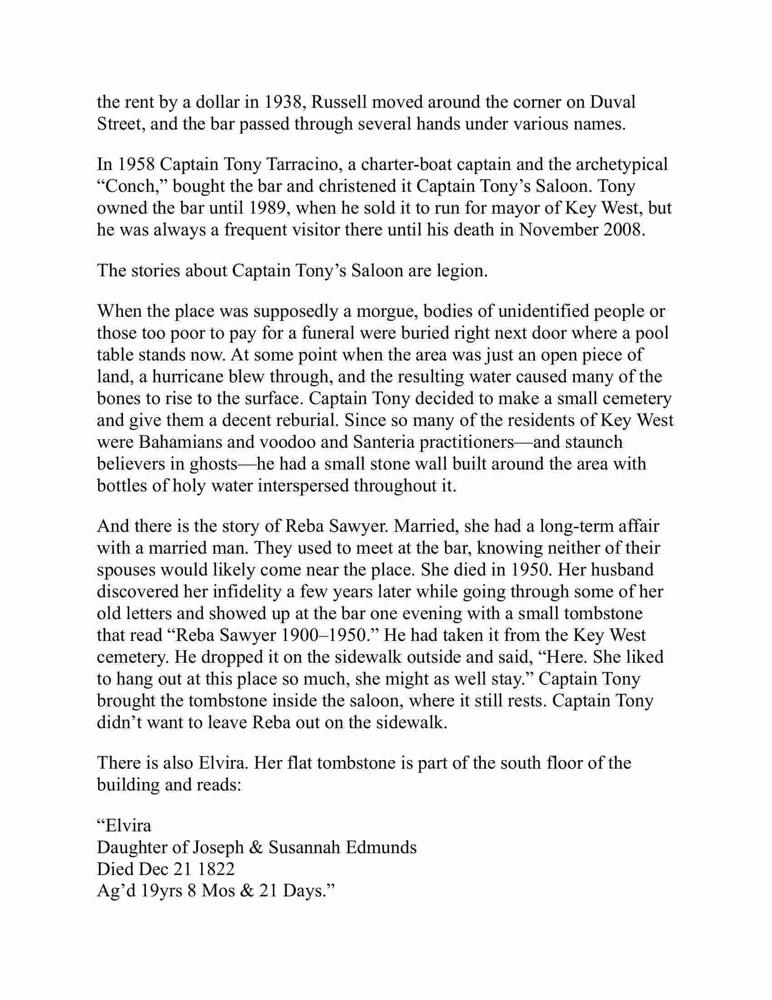 the rent by a dollar in 1938, Russell moved around the corner on Duval Street, and the bar passed through several hands under various names.

In 1958 Captain Tony Tarracino, a charter-boat captain and the archetypical “Conch,” bought the bar and christened it Captain Tony’s Saloon. Tony owned the bar until 1989, when he sold it to run for mayor of Key West, but he was always a frequent visitor there until his death in November 2008.

The stories about Captain Tony’s Saloon are legion.

When the place was supposedly a morgue, bodies of unidentified people or those too poor to pay for a funeral were buried right next door where a pool table stands now. At some point when the area was just an open piece of land, a hurricane blew through, and the resulting water caused many of the bones to rise to the surface. Captain Tony decided to make a small cemetery and give them a decent reburial. Since so many of the residents of Key West were Bahamians and voodoo and Santeria practitioners—and staunch believers in ghosts—he had a small stone wall built around the area with bottles of holy water interspersed throughout it.

And there is the story of Reba Sawyer. Married, she had a long-term affair with a married man. They used to meet at the bar, knowing neither of their spouses would likely come near the place. She died in 1950. Her husband discovered her infidelity a few years later while going through some of her old letters and showed up at the bar one evening with a small tombstone that read “Reba Sawyer 1900–1950.” He had taken it from the Key West cemetery. He dropped it on the sidewalk outside and said, “Here. She liked to hang out at this place so much, she might as well stay.” Captain Tony brought the tombstone inside the saloon, where it still rests. Captain Tony didn’t want to leave Reba out on the sidewalk.

There is also Elvira. Her flat tombstone is part of the south floor of the building and reads:

“Elvira
Daughter of Joseph & Susannah Edmunds
Died Dec 21 1822
Ag’d 19yrs 8 Mos & 21 Days.”